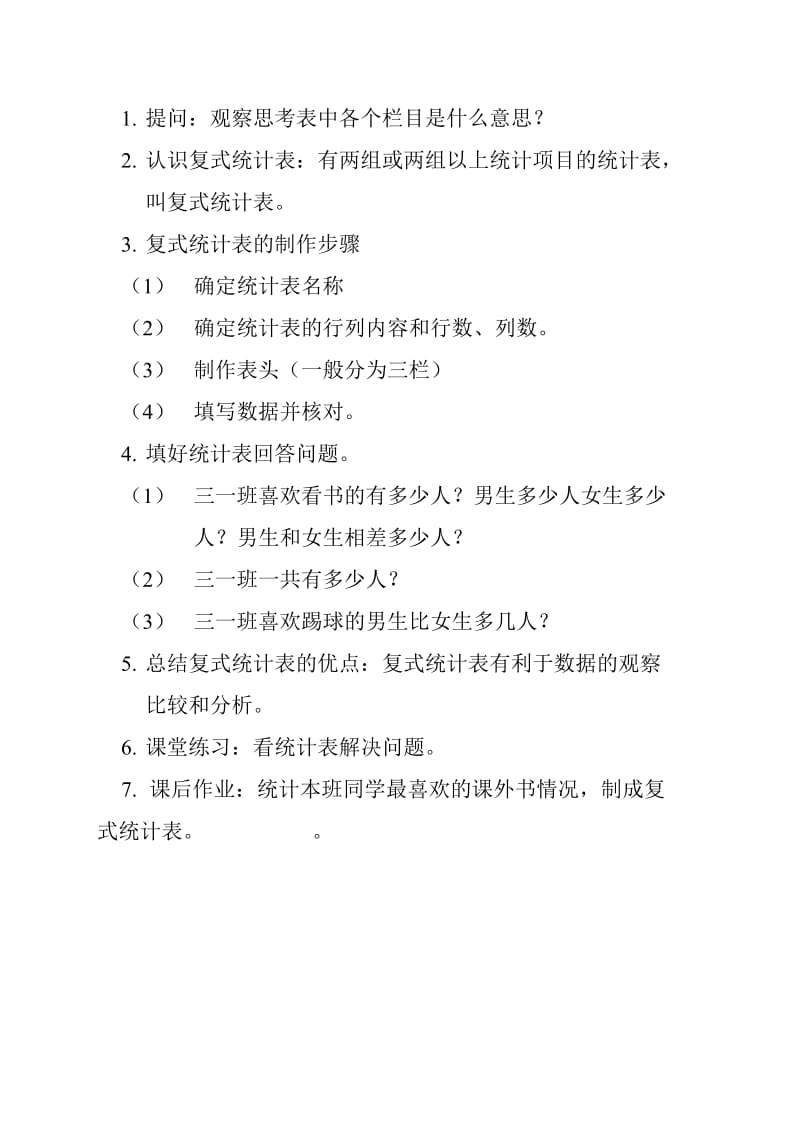 1. 提问：观察思考表中各个栏目是什么意思？

2. 认识复式统计表：有两组或两组以上统计项目的统计表，叫复式统计表。

3. 复式统计表的制作步骤

（1） 确定统计表名称

（2） 确定统计表的行列内容和行数、列数。

（3） 制作表头（一般分为三栏）

（4） 填写数据并核对。

4. 填好统计表回答问题。

（1） 三一班喜欢看书的有多少人？男生多少人女生多少人？男生和女生相差多少人？

（2） 三一班一共有多少人？

（3） 三一班喜欢踢球的男生比女生多几人？

5. 总结复式统计表的优点：复式统计表有利于数据的观察比较和分析。

6. 课堂练习：看统计表解决问题。

7. 课后作业：统计本班同学最喜欢的课外书情况，制成复式统计表。 。